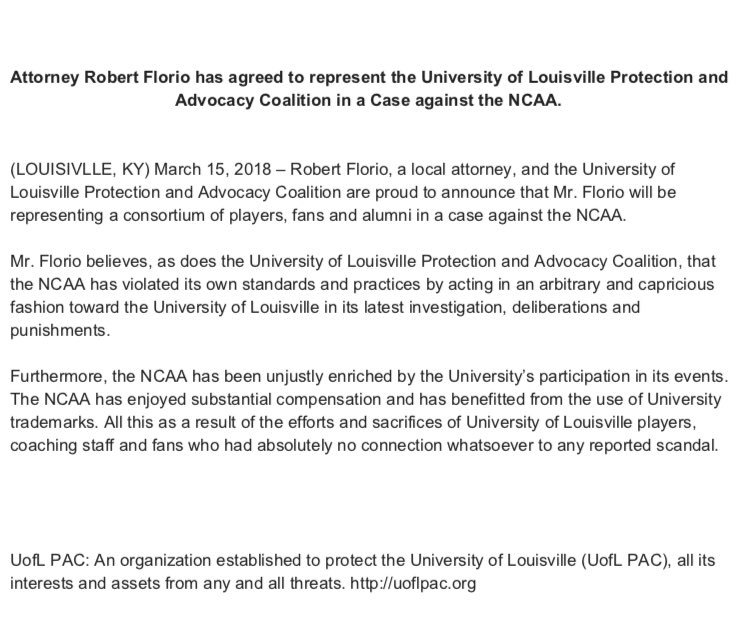 Attorney Robert Florio has agreed to represent the University of Louisville Protection and Advocacy Coalition in a Case against the NCAA.

(LOUISIVLLE, KY) March 15, 2018 – Robert Florio, a local attorney, and the University of Louisville Protection and Advocacy Coalition are proud to announce that Mr. Florio will be representing a consortium of players, fans and alumni in a case against the NCAA.

Mr. Florio believes, as does the University of Louisville Protection and Advocacy Coalition, that the NCAA has violated its own standards and practices by acting in an arbitrary and capricious fashion toward the University of Louisville in its latest investigation, deliberations and punishments.

Furthermore, the NCAA has been unjustly enriched by the University's participation in its events. The NCAA has enjoyed substantial compensation and has benefitted from the use of University trademarks. All this as a result of the efforts and sacrifices of University of Louisville players, coaching staff and fans who had absolutely no connection whatsoever to any reported scandal.

UofL PAC: An organization established to protect the University of Louisville (UofL PAC), all its interests and assets from any and all threats. http://uoflpac.org